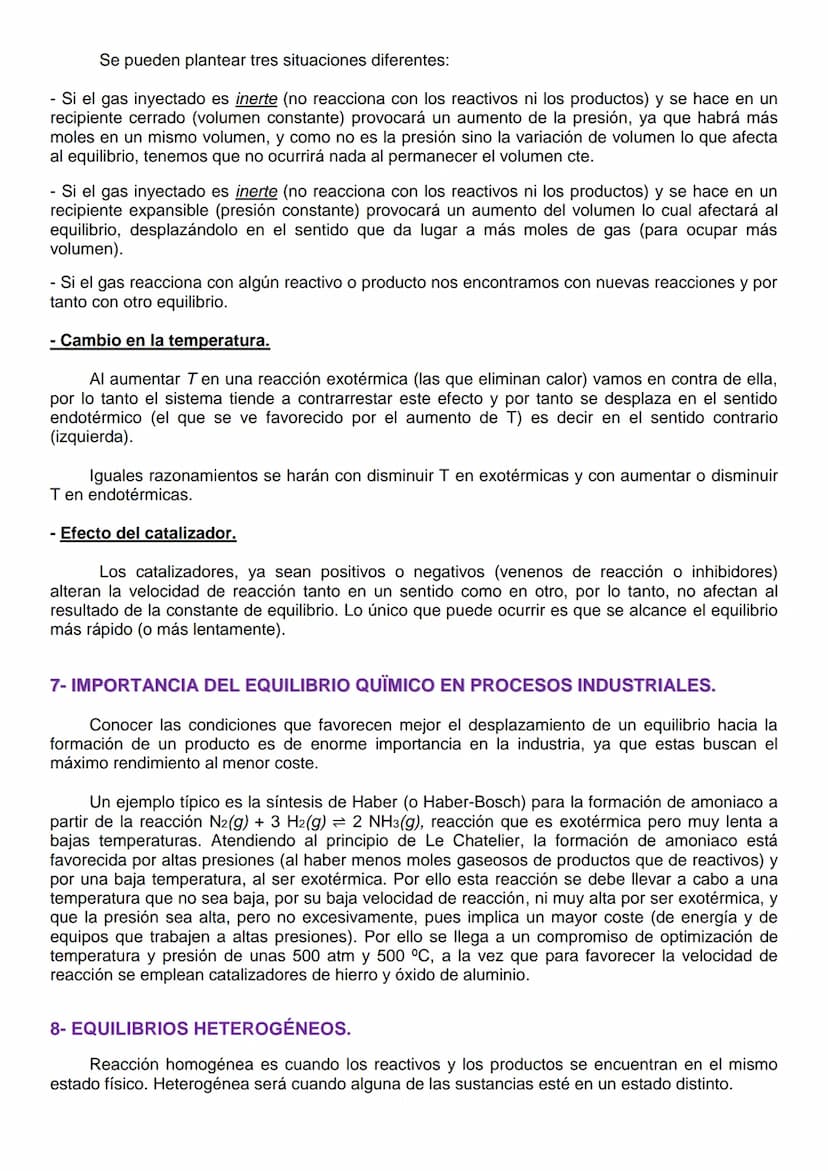 Se pueden plantear tres situaciones diferentes:

- Si el gas inyectado es inerte (no reacciona con los reactivos ni los productos) y se hace en un recipiente cerrado (volumen constante) provocará un aumento de la presión, ya que habrá más moles en un mismo volumen, y como no es la presión sino la variación de volumen lo que afecta al equilibrio, tenemos que no ocurrirá nada al permanecer el volumen cte.

- Si el gas inyectado es inerte (no reacciona con los reactivos ni los productos) y se hace en un recipiente expansible (presión constante) provocará un aumento del volumen lo cual afectará al equilibrio, desplazándolo en el sentido que da lugar a más moles de gas (para ocupar más volumen).

- Si el gas reacciona con algún reactivo o producto nos encontramos con nuevas reacciones y por tanto con otro equilibrio.

- Cambio en la temperatura.

Al aumentar T en una reacción exotérmica (las que eliminan calor) vamos en contra de ella, por lo tanto el sistema tiende a contrarrestar este efecto y por tanto se desplaza en el sentido endotérmico (el que se ve favorecido por el aumento de T) es decir en el sentido contrario (izquierda).

Iguales razonamientos se harán con disminuir T en exotérmicas y con aumentar o disminuir T en endotérmicas.

- Efecto del catalizador.

Los catalizadores, ya sean positivos o negativos (venenos de reacción o inhibidores) alteran la velocidad de reacción tanto en un sentido como en otro, por lo tanto, no afectan al resultado de la constante de equilibrio. Lo único que puede ocurrir es que se alcance el equilibrio más rápido (o más lentamente).

7- IMPORTANCIA DEL EQUILIBRIO QUÏMICO EN PROCESOS INDUSTRIALES.

Conocer las condiciones que favorecen mejor el desplazamiento de un equilibrio hacia la formación de un producto es de enorme importancia en la industria, ya que estas buscan el máximo rendimiento al menor coste.

Un ejemplo típico es la síntesis de Haber (o Haber-Bosch) para la formación de amoniaco a partir de la reacción $N_2(g) + 3\ H_2(g) \rightleftharpoons 2\ NH_3(g)$, reacción que es exotérmica pero muy lenta a bajas temperaturas. Atendiendo al principio de Le Chatelier, la formación de amoniaco está favorecida por altas presiones (al haber menos moles gaseosos de productos que de reactivos) y por una baja temperatura, al ser exotérmica. Por ello esta reacción se debe llevar a cabo a una temperatura que no sea baja, por su baja velocidad de reacción, ni muy alta por ser exotérmica, y que la presión sea alta, pero no excesivamente, pues implica un mayor coste (de energía y de equipos que trabajen a altas presiones). Por ello se llega a un compromiso de optimización de temperatura y presión de unas 500 atm y 500 ºC, a la vez que para favorecer la velocidad de reacción se emplean catalizadores de hierro y óxido de aluminio.

8- EQUILIBRIOS HETEROGÉNEOS.

Reacción homogénea es cuando los reactivos y los productos se encuentran en el mismo estado físico. Heterogénea será cuando alguna de las sustancias esté en un estado distinto.